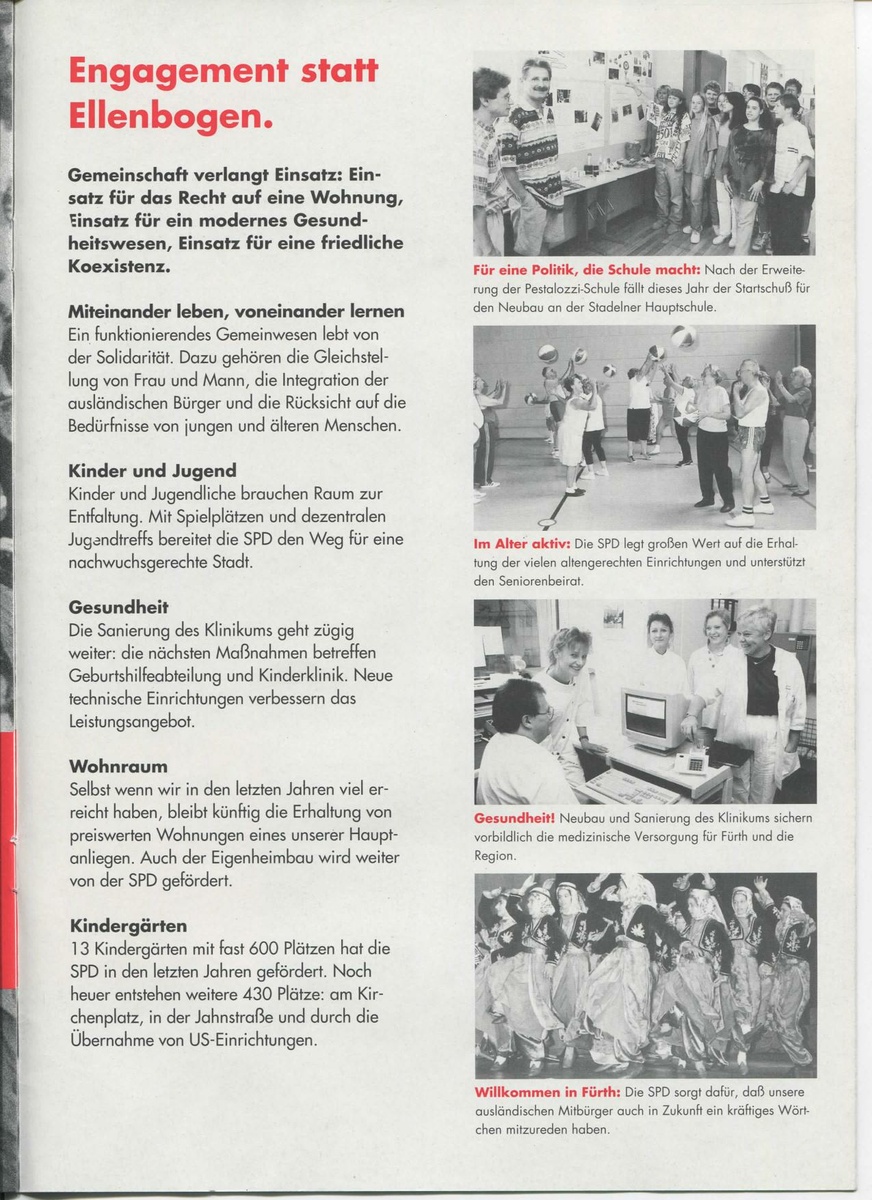 Engagement statt Ellenbogen.

Gemeinschaft verlangt Einsatz: Einsatz für das Recht auf eine Wohnung, Einsatz für ein modernes Gesundheitswesen, Einsatz für eine friedliche Koexistenz.

Miteinander leben, voneinander lernen
Ein funktionierendes Gemeinwesen lebt von der Solidarität. Dazu gehören die Gleichstellung von Frau und Mann, die Integration der ausländischen Bürger und die Rücksicht auf die Bedürfnisse von jungen und älteren Menschen.

Kinder und Jugend
Kinder und Jugendliche brauchen Raum zur Entfaltung. Mit Spielplätzen und dezentralen Jugendtreffs bereitet die SPD den Weg für eine nachwuchsgerechte Stadt.

Gesundheit
Die Sanierung des Klinikums geht zügig weiter: die nächsten Maßnahmen betreffen Geburtshilfeabteilung und Kinderklinik. Neue technische Einrichtungen verbessern das Leistungsangebot.

Wohnraum
Selbst wenn wir in den letzten Jahren viel erreicht haben, bleibt künftig die Erhaltung von preiswerten Wohnungen eines unserer Hauptanliegen. Auch der Eigenheimbau wird weiter von der SPD gefördert.

Kindergärten
13 Kindergärten mit fast 600 Plätzen hat die SPD in den letzten Jahren gefördert. Noch heuer entstehen weitere 430 Plätze: am Kirchenplatz, in der Jahnstraße und durch die Übernahme von US-Einrichtungen.

Für eine Politik, die Schule macht: Nach der Erweiterung der Pestalozzi-Schule fällt dieses Jahr der Startschuß für den Neubau an der Stadelner Hauptschule.

Im Alter aktiv: Die SPD legt großen Wert auf die Erhaltung der vielen altengerechten Einrichtungen und unterstützt den Seniorenbeirat.

Gesundheit! Neubau und Sanierung des Klinikums sichern vorbildlich die medizinische Versorgung für Fürth und die Region.

Willkommen in Fürth: Die SPD sorgt dafür, daß unsere ausländischen Mitbürger auch in Zukunft ein kräftiges Wörtchen mitzureden haben.